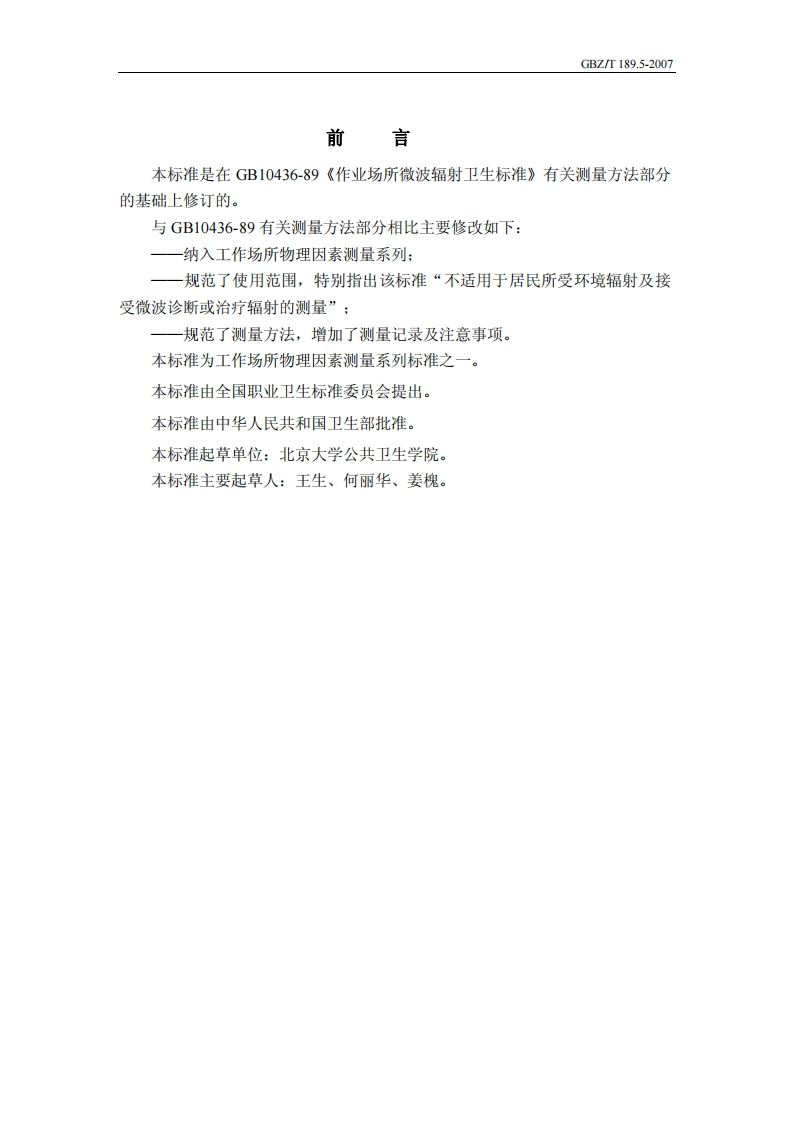 GBZ/T 189.5-2007

前 言

本标准是在 GB10436-89《作业场所微波辐射卫生标准》有关测量方法部分的基础上修订的。

与 GB10436-89 有关测量方法部分相比主要修改如下：

——纳入工作场所物理因素测量系列；

——规范了使用范围，特别指出该标准“不适用于居民所受环境辐射及接受微波诊断或治疗辐射的测量”；

——规范了测量方法，增加了测量记录及注意事项。

本标准为工作场所物理因素测量系列标准之一。

本标准由全国职业卫生标准委员会提出。

本标准由中华人民共和国卫生部批准。

本标准起草单位：北京大学公共卫生学院。

本标准主要起草人：王生、何丽华、姜槐。